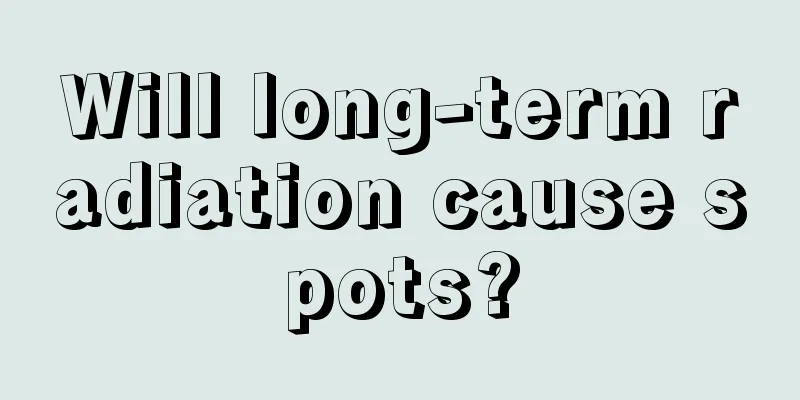 Will long-term radiation cause spots?